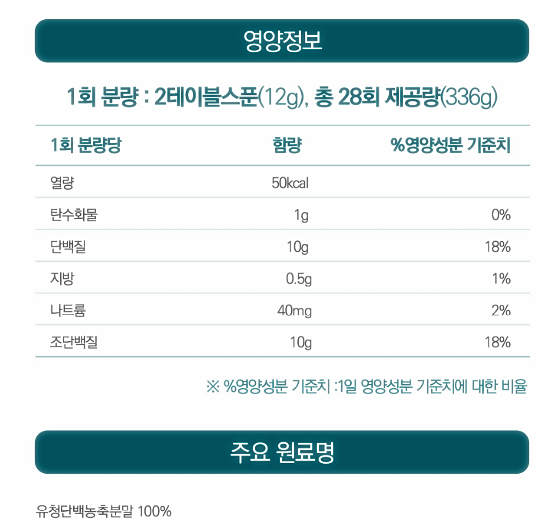 영양정보

1회 분량 : 2테이블스푼(12g), 총 28회 제공량(336g)

| 1회 분량당 | 함량 | %영양성분 기준치 |
|---|---|---|
| 열량 | 50kcal | |
| 탄수화물 | 1g | 0% |
| 단백질 | 10g | 18% |
| 지방 | 0.5g | 1% |
| 나트륨 | 40mg | 2% |
| 조단백질 | 10g | 18% |

※ %영양성분 기준치 :1일 영양성분 기준치에 대한 비율

주요 원료명

유청단백농축분말 100%